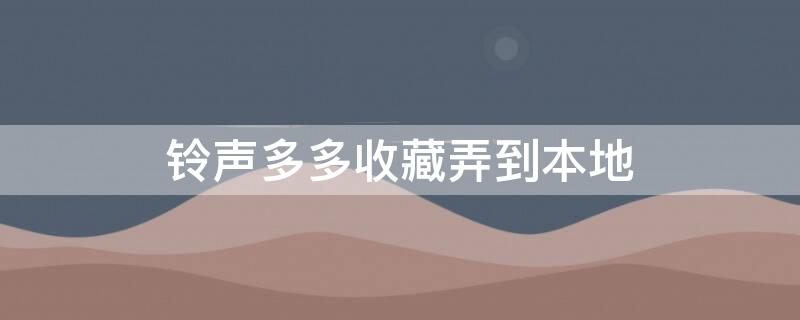 铃声多多收藏弄到本地